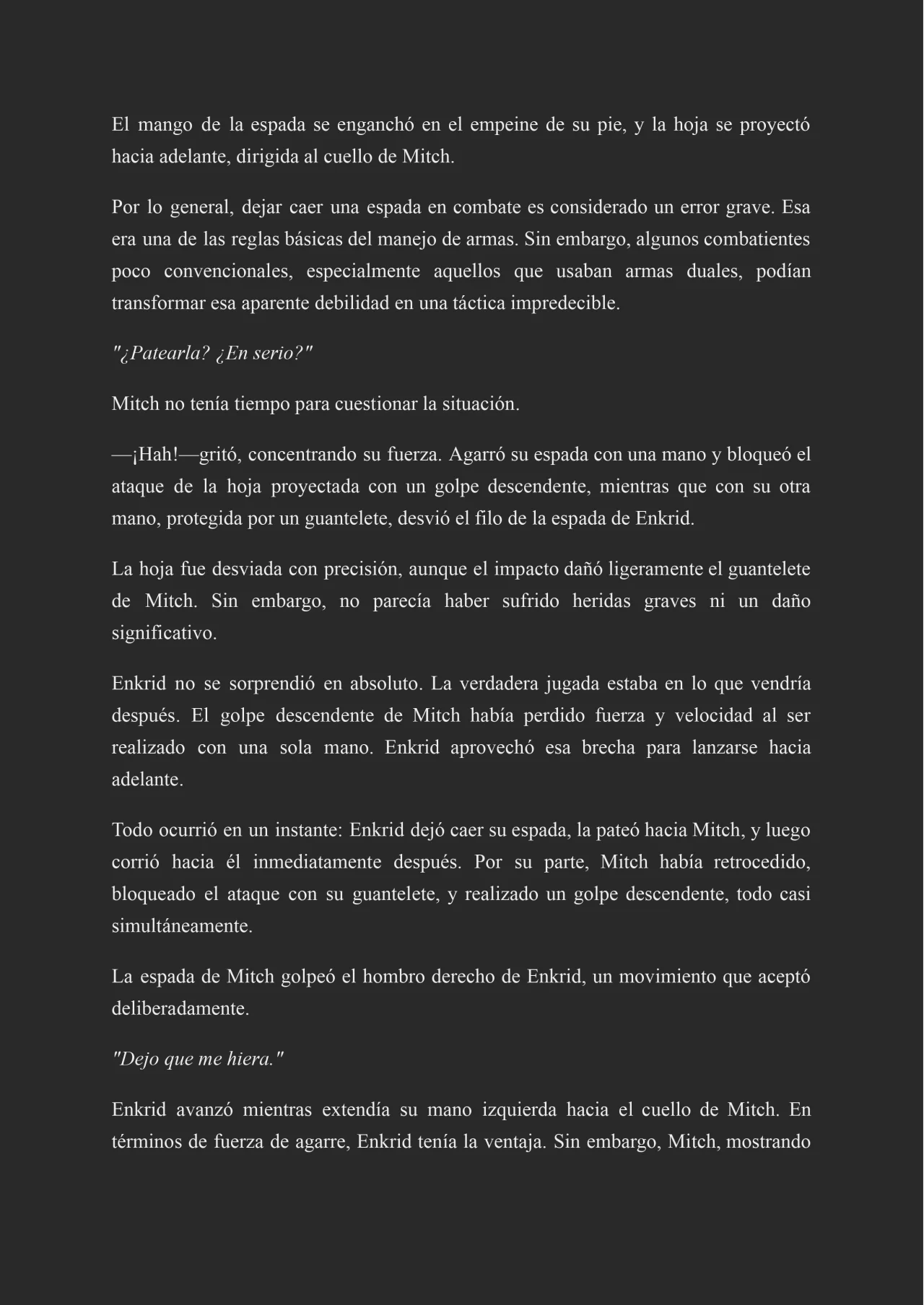 El mango de la espada se enganchó en el empeine de su pie, y la hoja se proyectó hacia adelante, dirigida al cuello de Mitch.

Por lo general, dejar caer una espada en combate es considerado un error grave. Esa era una de las reglas básicas del manejo de armas. Sin embargo, algunos combatientes poco convencionales, especialmente aquellos que usaban armas duales, podían transformar esa aparente debilidad en una táctica impredecible.

"¿Patearla? ¿En serio?"

Mitch no tenía tiempo para cuestionar la situación.

—¡Hah!—gritó, concentrando su fuerza. Agarró su espada con una mano y bloqueó el ataque de la hoja proyectada con un golpe descendente, mientras que con su otra mano, protegida por un guantelete, desvió el filo de la espada de Enkrid.

La hoja fue desviada con precisión, aunque el impacto dañó ligeramente el guantelete de Mitch. Sin embargo, no parecía haber sufrido heridas graves ni un daño significativo.

Enkrid no se sorprendió en absoluto. La verdadera jugada estaba en lo que vendría después. El golpe descendente de Mitch había perdido fuerza y velocidad al ser realizado con una sola mano. Enkrid aprovechó esa brecha para lanzarse hacia adelante.

Todo ocurrió en un instante: Enkrid dejó caer su espada, la pateó hacia Mitch, y luego corrió hacia él inmediatamente después. Por su parte, Mitch había retrocedido, bloqueado el ataque con su guantelete, y realizado un golpe descendente, todo casi simultáneamente.

La espada de Mitch golpeó el hombro derecho de Enkrid, un movimiento que aceptó deliberadamente.

"Dejo que me hiera."

Enkrid avanzó mientras extendía su mano izquierda hacia el cuello de Mitch. En términos de fuerza de agarre, Enkrid tenía la ventaja. Sin embargo, Mitch, mostrando